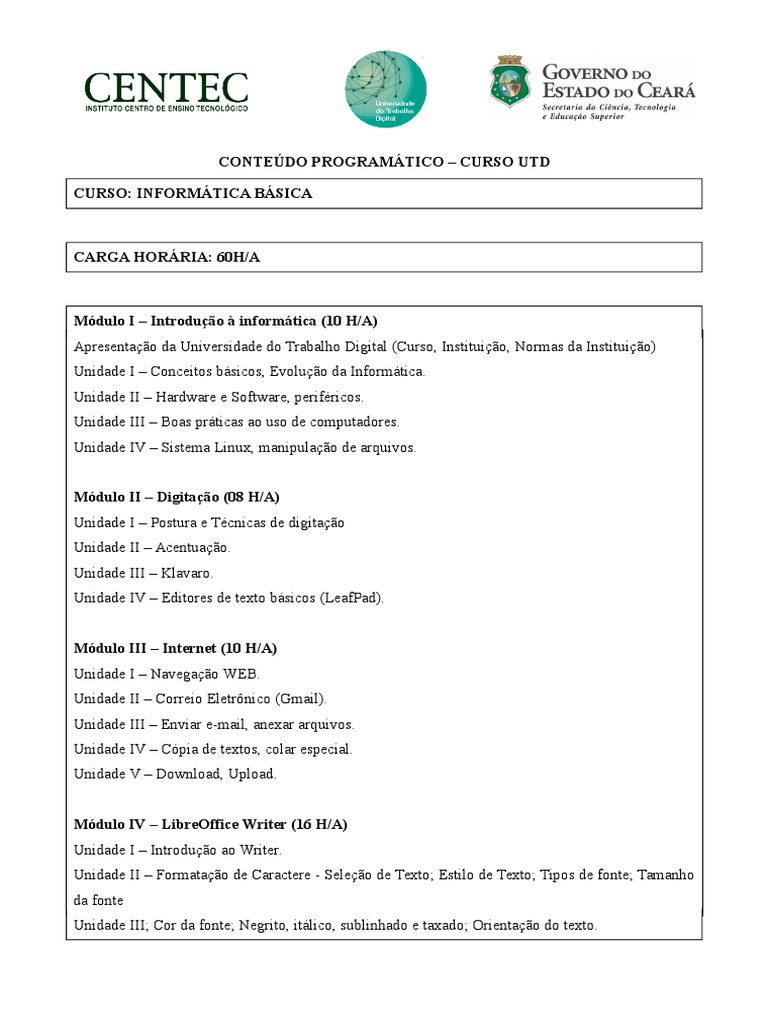 CENTEC
INSTITUTO CENTRO DE ENSINO TECNOLÓGICO

Universidade do Trabalho Digital

GOVERNO DO ESTADO DO CEARÁ
Secretaria da Ciência, Tecnologia e Educação Superior

CONTEÚDO PROGRAMÁTICO – CURSO UTD

CURSO: INFORMÁTICA BÁSICA

CARGA HORÁRIA: 60H/A

Módulo I – Introdução à informática (10 H/A)
Apresentação da Universidade do Trabalho Digital (Curso, Instituição, Normas da Instituição)
Unidade I – Conceitos básicos, Evolução da Informática.
Unidade II – Hardware e Software, periféricos.
Unidade III – Boas práticas ao uso de computadores.
Unidade IV – Sistema Linux, manipulação de arquivos.

Módulo II – Digitação (08 H/A)
Unidade I – Postura e Técnicas de digitação
Unidade II – Acentuação.
Unidade III – Klavaro.
Unidade IV – Editores de texto básicos (LeafPad).

Módulo III – Internet (10 H/A)
Unidade I – Navegação WEB.
Unidade II – Correio Eletrônico (Gmail).
Unidade III – Enviar e-mail, anexar arquivos.
Unidade IV – Cópia de textos, colar especial.
Unidade V – Download, Upload.

Módulo IV – LibreOffice Writer (16 H/A)
Unidade I – Introdução ao Writer.
Unidade II – Formatação de Caractere - Seleção de Texto; Estilo de Texto; Tipos de fonte; Tamanho da fonte
Unidade III; Cor da fonte; Negrito, itálico, sublinhado e taxado; Orientação do texto.